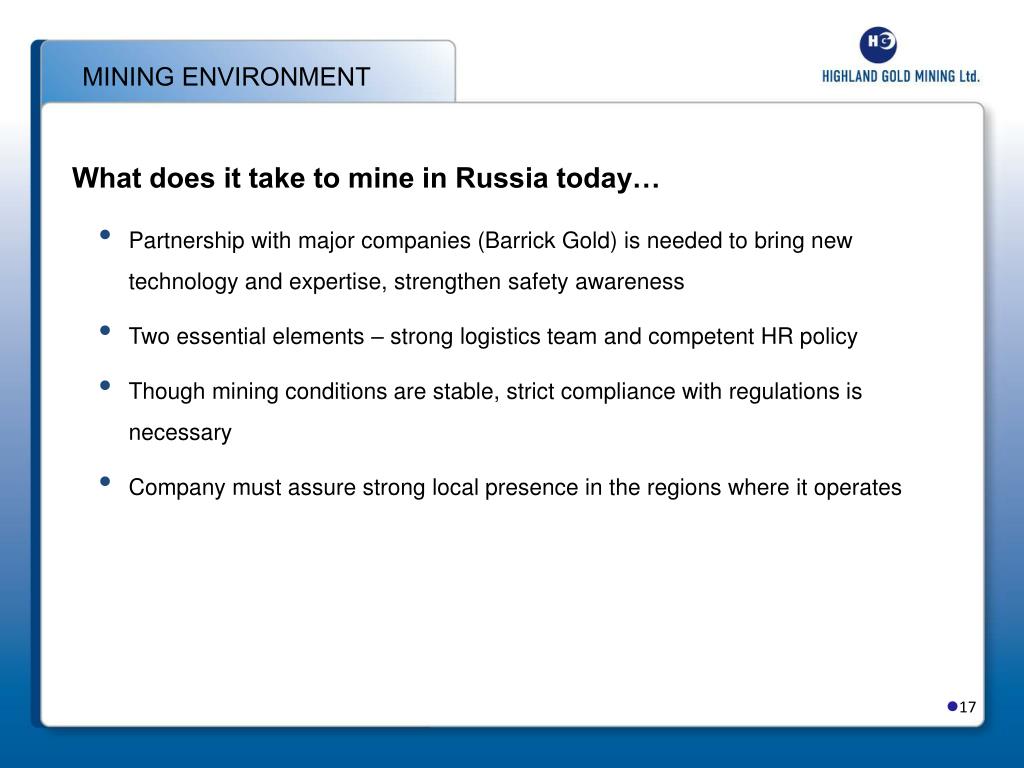 MINING ENVIRONMENT

HG
HIGHLAND GOLD MINING Ltd.

What does it take to mine in Russia today…

• Partnership with major companies (Barrick Gold) is needed to bring new technology and expertise, strengthen safety awareness
• Two essential elements – strong logistics team and competent HR policy
• Though mining conditions are stable, strict compliance with regulations is necessary
• Company must assure strong local presence in the regions where it operates

17